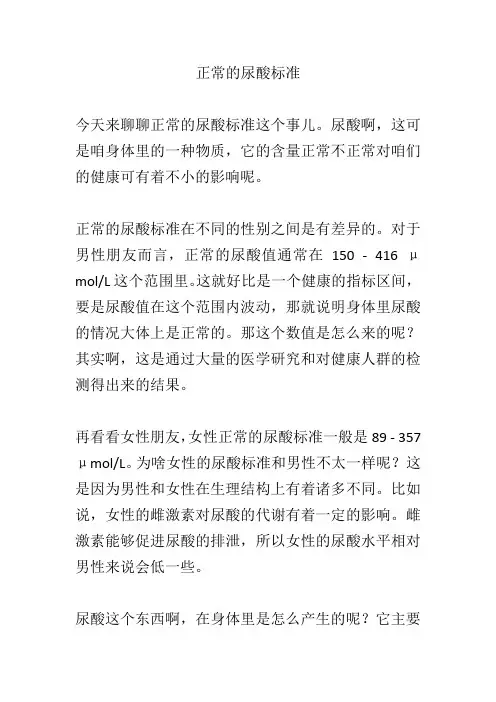 正常的尿酸标准

今天来聊聊正常的尿酸标准这个事儿。尿酸啊，这可是咱身体里的一种物质，它的含量正常不正常对咱们的健康可有着不小的影响呢。

正常的尿酸标准在不同的性别之间是有差异的。对于男性朋友而言，正常的尿酸值通常在 150 - 416 μmol/L 这个范围里。这就好比是一个健康的指标区间，要是尿酸值在这个范围内波动，那就说明身体里尿酸的情况大体上是正常的。那这个数值是怎么来的呢？其实啊，这是通过大量的医学研究和对健康人群的检测得出来的结果。

再看看女性朋友，女性正常的尿酸标准一般是 89 - 357 μmol/L。为啥女性的尿酸标准和男性不太一样呢？这是因为男性和女性在生理结构上有着诸多不同。比如说，女性的雌激素对尿酸的代谢有着一定的影响。雌激素能够促进尿酸的排泄，所以女性的尿酸水平相对男性来说会低一些。

尿酸这个东西啊，在身体里是怎么产生的呢？它主要